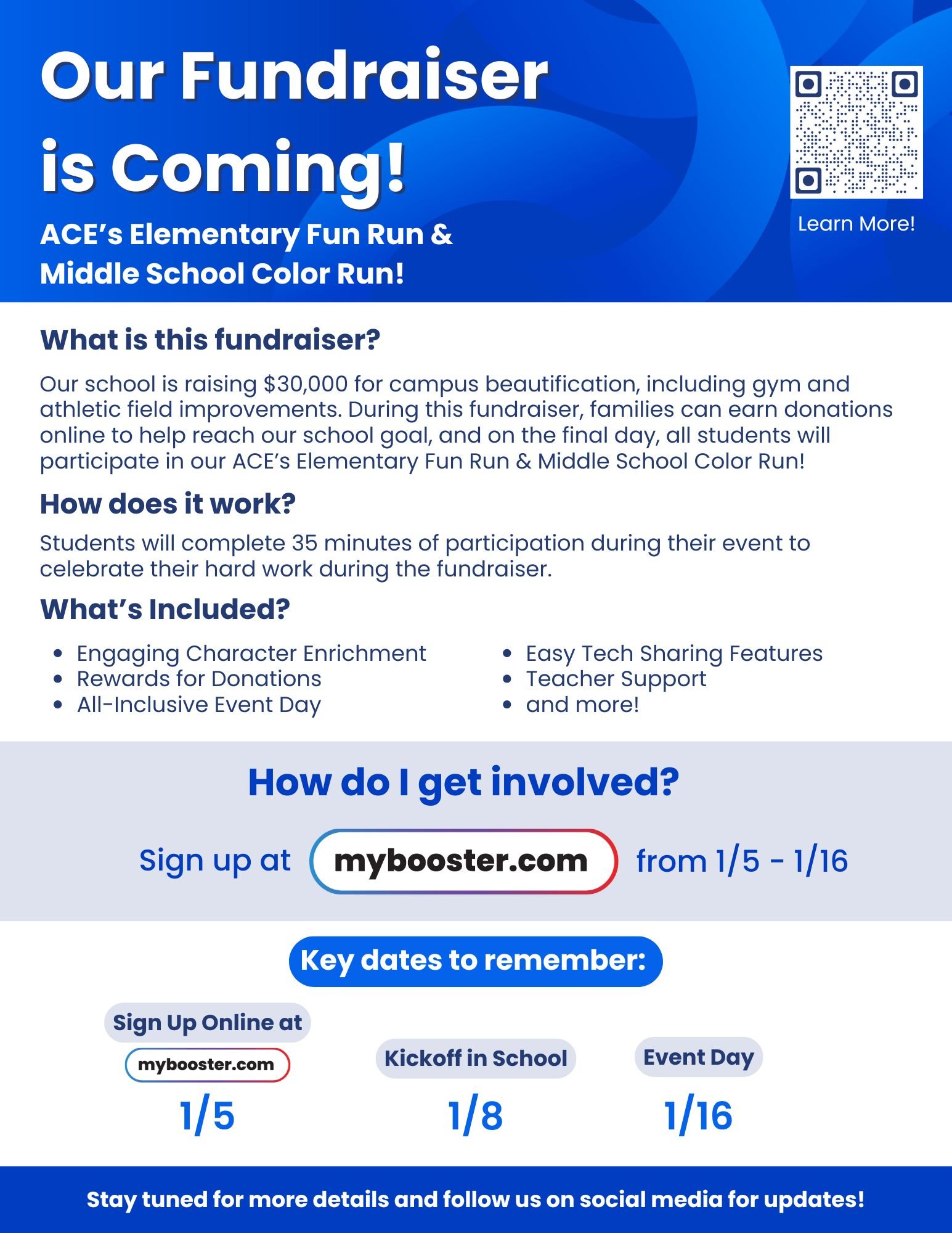 Our Fundraiser is Coming!

ACE's Elementary Fun Run & Middle School Color Run!

Learn More!

What is this fundraiser?

Our school is raising $30,000 for campus beautification, including gym and athletic field improvements. During this fundraiser, families can earn donations online to help reach our school goal, and on the final day, all students will participate in our ACE's Elementary Fun Run & Middle School Color Run!

How does it work?

Students will complete 35 minutes of participation during their event to celebrate their hard work during the fundraiser.

What's Included?

• Engaging Character Enrichment
• Rewards for Donations
• All-Inclusive Event Day

• Easy Tech Sharing Features
• Teacher Support
• and more!

How do I get involved?

Sign up at mybooster.com from 1/5 - 1/16

Key dates to remember:

Sign Up Online at
mybooster.com
1/5

Kickoff in School
1/8

Event Day
1/16

Stay tuned for more details and follow us on social media for updates!